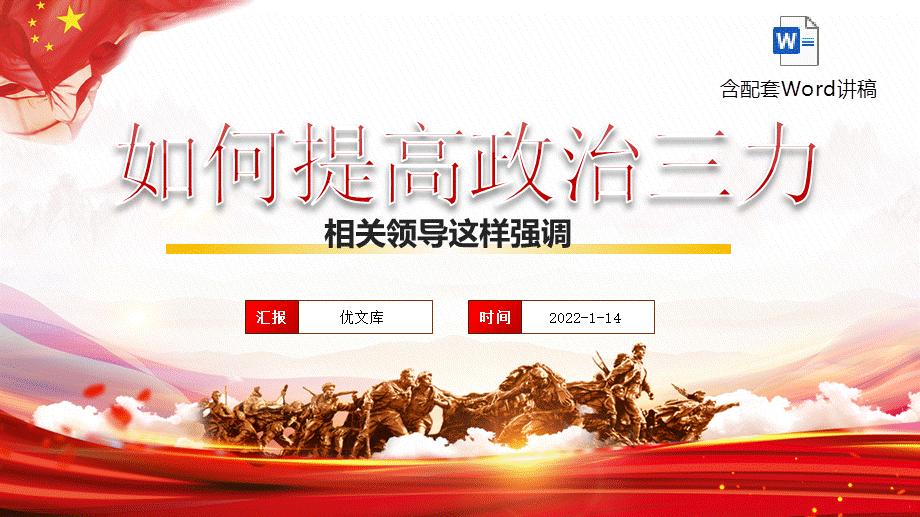 W

含配套Word讲稿

如何提高政治三力

相关领导这样强调

汇报 优文库

时间 2022-1-14